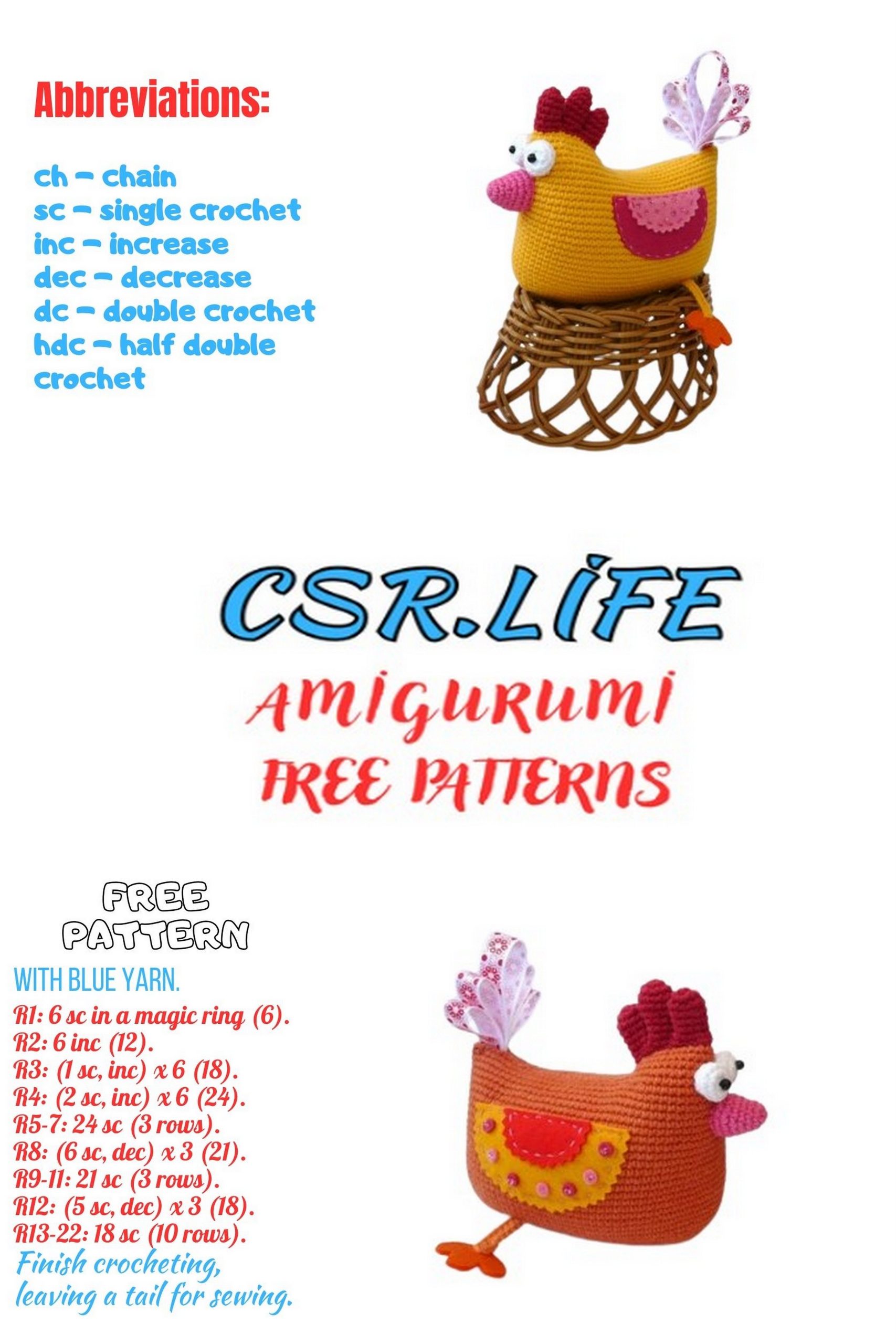 Abbreviations:

ch – chain
sc – single crochet
inc – increase
dec – decrease
dc – double crochet
hdc – half double crochet

CSR.LİFE
AMIGURUMI
FREE PATTERNS

FREE PATTERN

WITH BLUE YARN.
R1: 6 sc in a magic ring (6).
R2: 6 inc (12).
R3: (1 sc, inc) x 6 (18).
R4: (2 sc, inc) x 6 (24).
R5-7: 24 sc (3 rows).
R8: (6 sc, dec) x 3 (21).
R9-11: 21 sc (3 rows).
R12: (5 sc, dec) x 3 (18).
R13-22: 18 sc (10 rows).
Finish crocheting, leaving a tail for sewing.